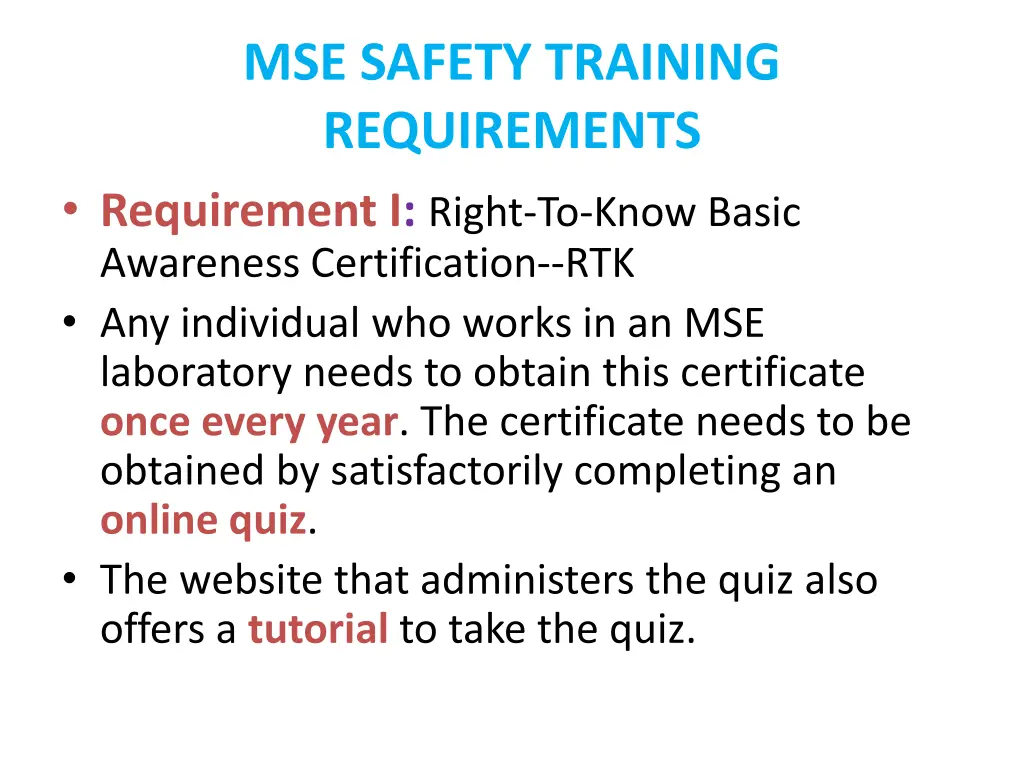 MSE SAFETY TRAINING REQUIREMENTS

• Requirement I: Right-To-Know Basic Awareness Certification--RTK
• Any individual who works in an MSE laboratory needs to obtain this certificate once every year. The certificate needs to be obtained by satisfactorily completing an online quiz.
• The website that administers the quiz also offers a tutorial to take the quiz.